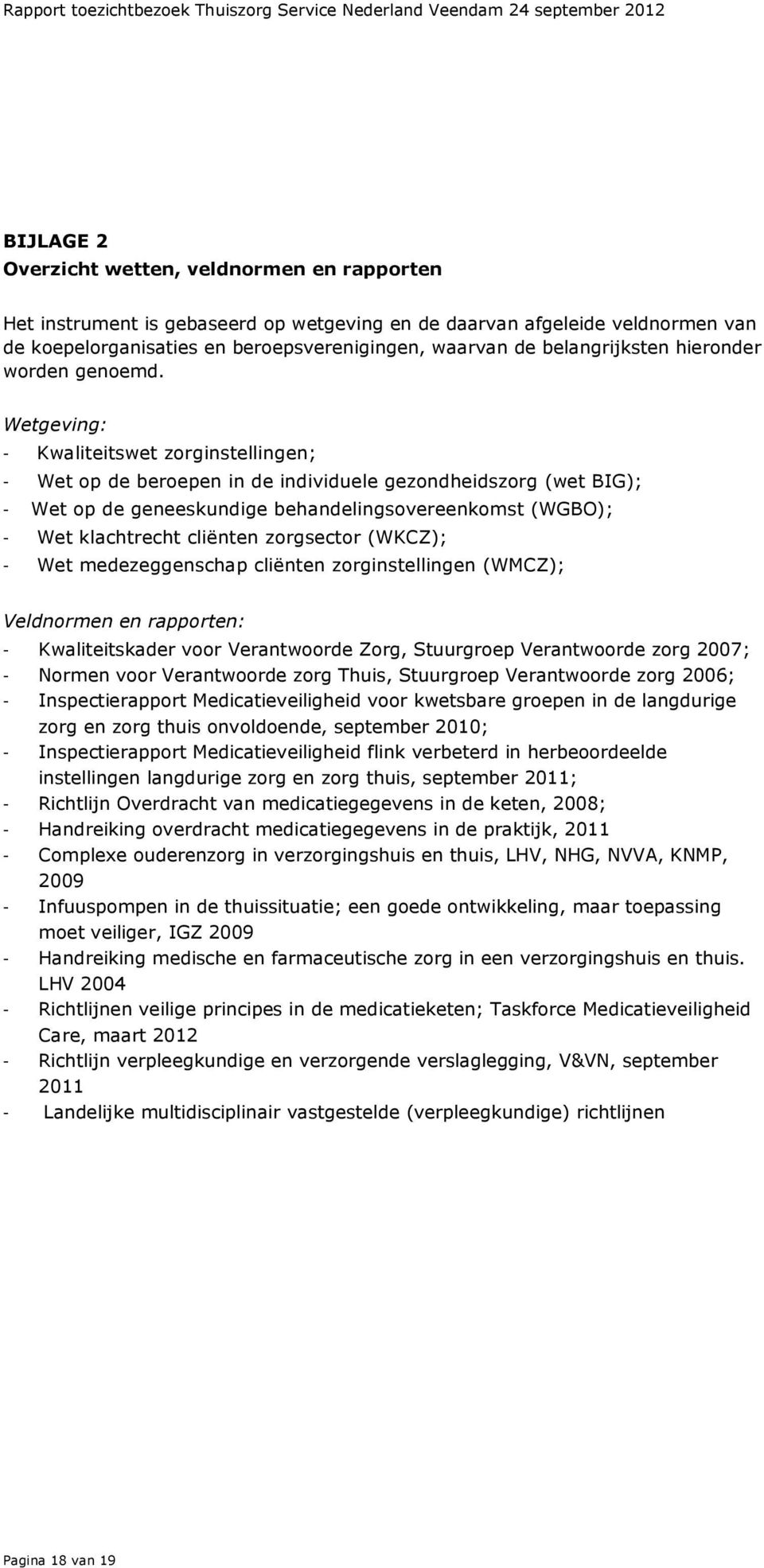 Rapport toezichtbezoek Thuiszorg Service Nederland Veendam 24 september 2012

BIJLAGE 2
Overzicht wetten, veldnormen en rapporten

Het instrument is gebaseerd op wetgeving en de daarvan afgeleide veldnormen van de koepelorganisaties en beroepsverenigingen, waarvan de belangrijksten hieronder worden genoemd.

Wetgeving:
- Kwaliteitswet zorginstellingen;
- Wet op de beroepen in de individuele gezondheidszorg (wet BIG);
- Wet op de geneeskundige behandelingsovereenkomst (WGBO);
- Wet klachtrecht cliënten zorgsector (WKCZ);
- Wet medezeggenschap cliënten zorginstellingen (WMCZ);

Veldnormen en rapporten:
- Kwaliteitskader voor Verantwoorde Zorg, Stuurgroep Verantwoorde zorg 2007;
- Normen voor Verantwoorde zorg Thuis, Stuurgroep Verantwoorde zorg 2006;
- Inspectierapport Medicatieveiligheid voor kwetsbare groepen in de langdurige zorg en zorg thuis onvoldoende, september 2010;
- Inspectierapport Medicatieveiligheid flink verbeterd in herbeoordeelde instellingen langdurige zorg en zorg thuis, september 2011;
- Richtlijn Overdracht van medicatiegegevens in de keten, 2008;
- Handreiking overdracht medicatiegegevens in de praktijk, 2011
- Complexe ouderenzorg in verzorgingshuis en thuis, LHV, NHG, NVVA, KNMP, 2009
- Infuuspompen in de thuissituatie; een goede ontwikkeling, maar toepassing moet veiliger, IGZ 2009
- Handreiking medische en farmaceutische zorg in een verzorgingshuis en thuis. LHV 2004
- Richtlijnen veilige principes in de medicatieketen; Taskforce Medicatieveiligheid Care, maart 2012
- Richtlijn verpleegkundige en verzorgende verslaglegging, V&VN, september 2011
- Landelijke multidisciplinair vastgestelde (verpleegkundige) richtlijnen

Pagina 18 van 19